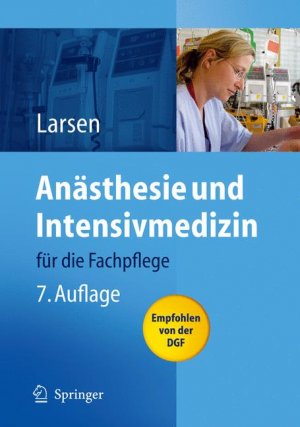 Larsen

Anästhesie und Intensivmedizin

für die Fachpflege

7. Auflage

Empfohlen von der DGF

Springer